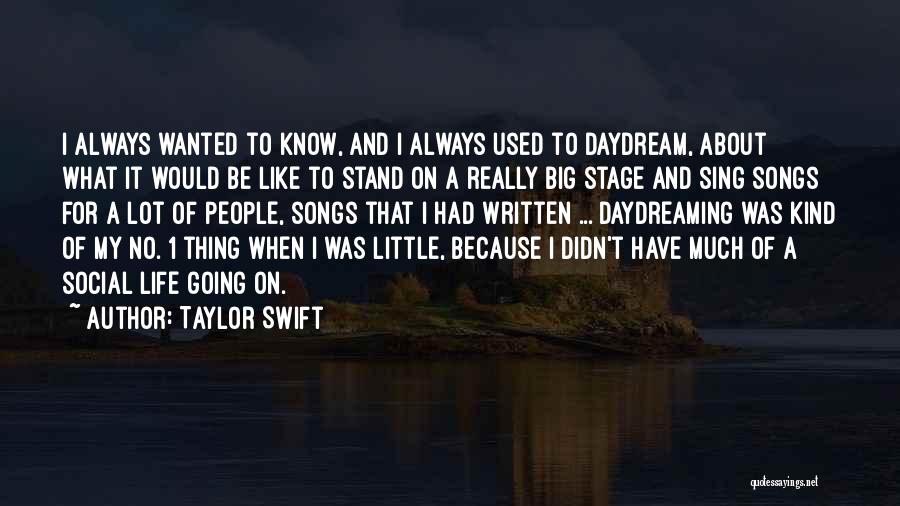 I ALWAYS WANTED TO KNOW, AND I ALWAYS USED TO DAYDREAM, ABOUT WHAT IT WOULD BE LIKE TO STAND ON A REALLY BIG STAGE AND SING SONGS FOR A LOT OF PEOPLE, SONGS THAT I HAD WRITTEN ... DAYDREAMING WAS KIND OF MY NO. 1 THING WHEN I WAS LITTLE, BECAUSE I DIDN'T HAVE MUCH OF A SOCIAL LIFE GOING ON.

~ AUTHOR: TAYLOR SWIFT

quotessayings.net